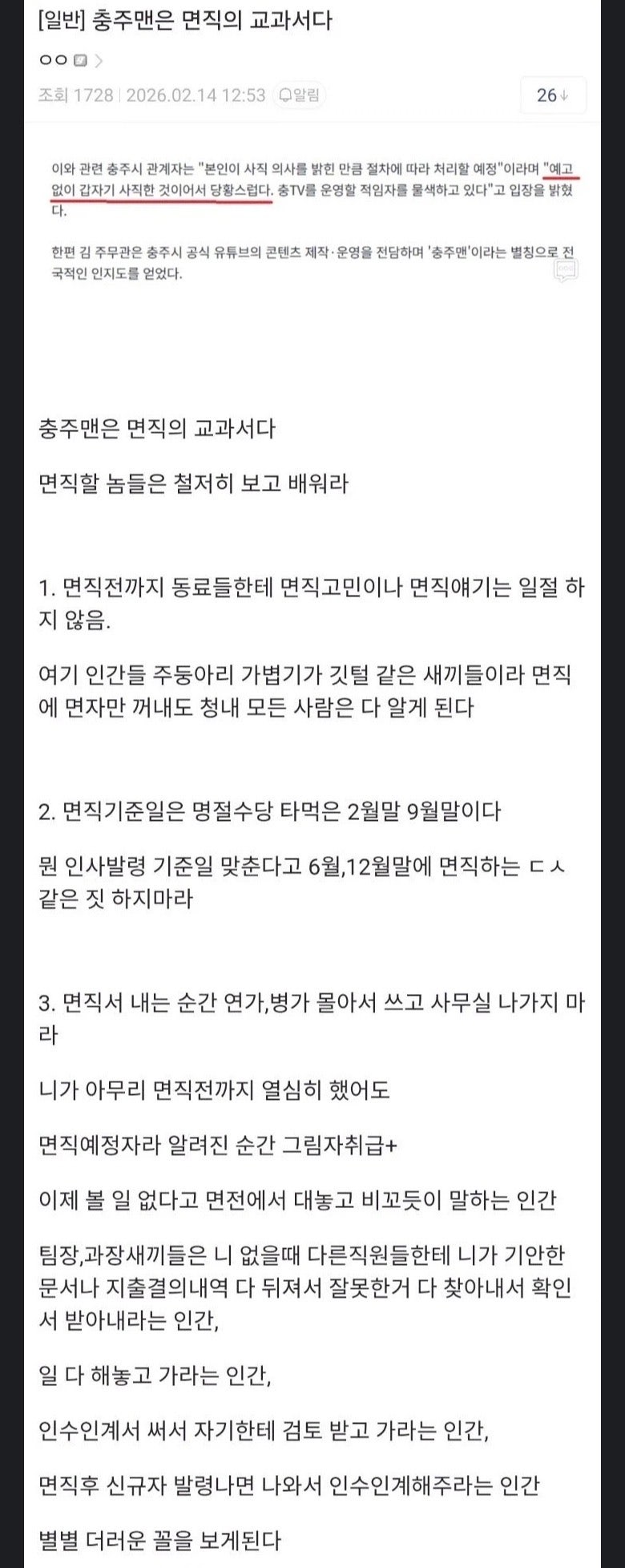 [일반] 충주맨은 면직의 교과서다

ㅇㅇ

조회 1728 | 2026.02.14 12:53 알림

26

이와 관련 충주시 관계자는 "본인이 사직 의사를 밝힌 만큼 절차에 따라 처리할 예정"이라며 "예고 없이 갑자기 사직한 것이어서 당황스럽다. 충TV를 운영할 적임자를 물색하고 있다"고 입장을 밝혔다.

한편 김 주무관은 충주시 공식 유튜브의 콘텐츠 제작·운영을 전담하며 '충주맨'이라는 별칭으로 전국적인 인지도를 얻었다.

충주맨은 면직의 교과서다

면직할 놈들은 철저히 보고 배워라

1. 면직전까지 동료들한테 면직고민이나 면직얘기는 일절 하지 않음.

여기 인간들 주둥아리 가볍기가 깃털 같은 새끼들이라 면직에 면자만 꺼내도 청내 모든 사람은 다 알게 된다

2. 면직기준일은 명절수당 타먹은 2월말 9월말이다

뭔 인사발령 기준일 맞춘다고 6월,12월말에 면직하는 ㄷㅅ 같은 짓 하지마라

3. 면직서 내는 순간 연가,병가 몰아서 쓰고 사무실 나가지 마라

니가 아무리 면직전까지 열심히 했어도

면직예정자라 알려진 순간 그림자취급+

이제 볼 일 없다고 면전에서 대놓고 비꼬듯이 말하는 인간

팀장,과장새끼들은 니 없을때 다른직원들한테 니가 기안한 문서나 지출결의내역 다 뒤져서 잘못한거 다 찾아내서 확인서 받아내라는 인간,

일 다 해놓고 가라는 인간,

인수인계서 써서 자기한테 검토 받고 가라는 인간,

면직후 신규자 발령나면 나와서 인수인계해주라는 인간

별별 더러운 꼴을 보게된다